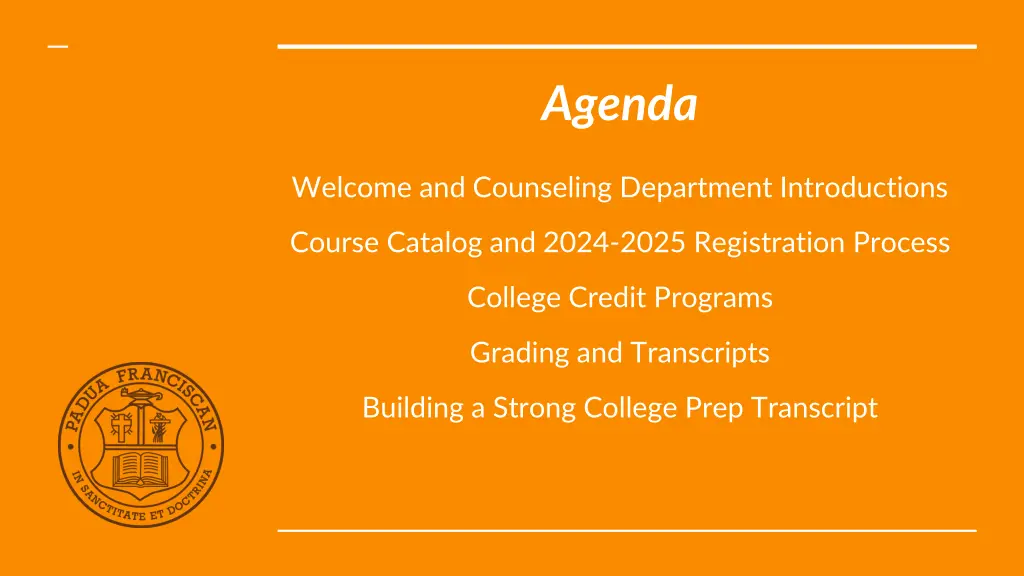 Agenda

Welcome and Counseling Department Introductions

Course Catalog and 2024-2025 Registration Process

College Credit Programs

Grading and Transcripts

Building a Strong College Prep Transcript

PADUA FRANCISCAN

IN SANCTITATE ET DOCTRINA